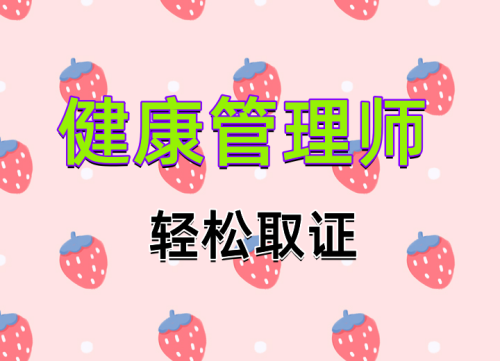 健康管理师

轻松取证